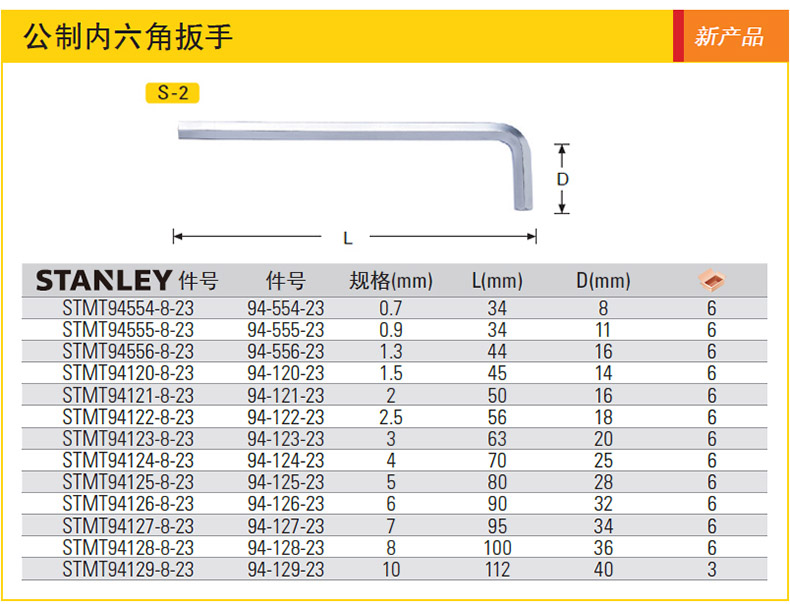 公制内六角扳手

新产品

S-2

D

L

| STANLEY 件号 | 件号 | 规格(mm) | L(mm) | D(mm) | |
|---|---|---|---|---|---|
| STMT94554-8-23 | 94-554-23 | 0.7 | 34 | 8 | 6 |
| STMT94555-8-23 | 94-555-23 | 0.9 | 34 | 11 | 6 |
| STMT94556-8-23 | 94-556-23 | 1.3 | 44 | 16 | 6 |
| STMT94120-8-23 | 94-120-23 | 1.5 | 45 | 14 | 6 |
| STMT94121-8-23 | 94-121-23 | 2 | 50 | 16 | 6 |
| STMT94122-8-23 | 94-122-23 | 2.5 | 56 | 18 | 6 |
| STMT94123-8-23 | 94-123-23 | 3 | 63 | 20 | 6 |
| STMT94124-8-23 | 94-124-23 | 4 | 70 | 25 | 6 |
| STMT94125-8-23 | 94-125-23 | 5 | 80 | 28 | 6 |
| STMT94126-8-23 | 94-126-23 | 6 | 90 | 32 | 6 |
| STMT94127-8-23 | 94-127-23 | 7 | 95 | 34 | 6 |
| STMT94128-8-23 | 94-128-23 | 8 | 100 | 36 | 6 |
| STMT94129-8-23 | 94-129-23 | 10 | 112 | 40 | 3 |